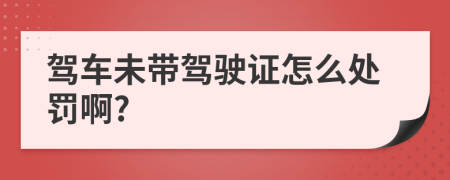 驾车未带驾驶证怎么处罚啊?